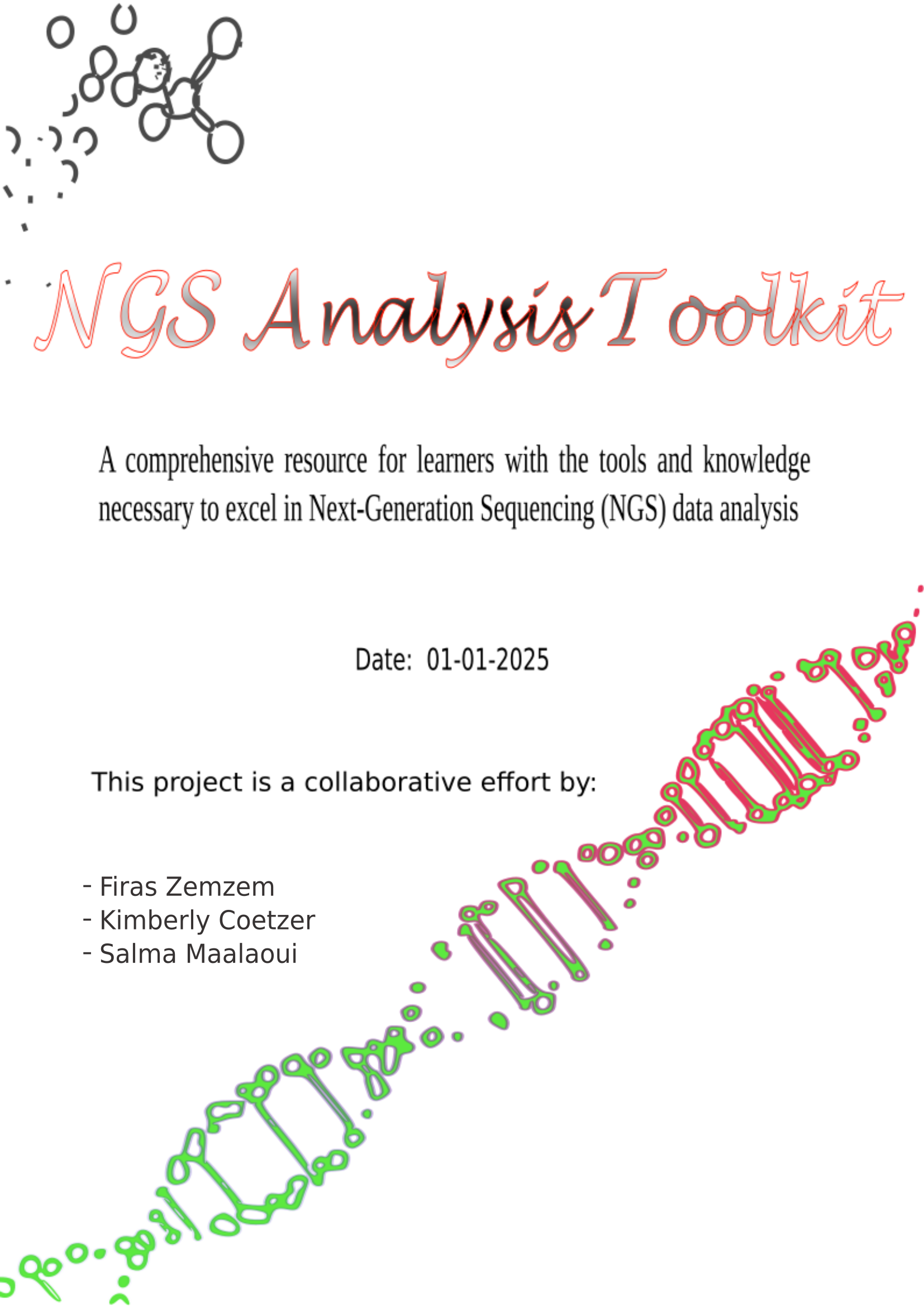 NGS Analysis Toolkit

A comprehensive resource for learners with the tools and knowledge necessary to excel in Next-Generation Sequencing (NGS) data analysis

Date: 01-01-2025

This project is a collaborative effort by:

- Firas Zemzem
- Kimberly Coetzer
- Salma Maalaoui